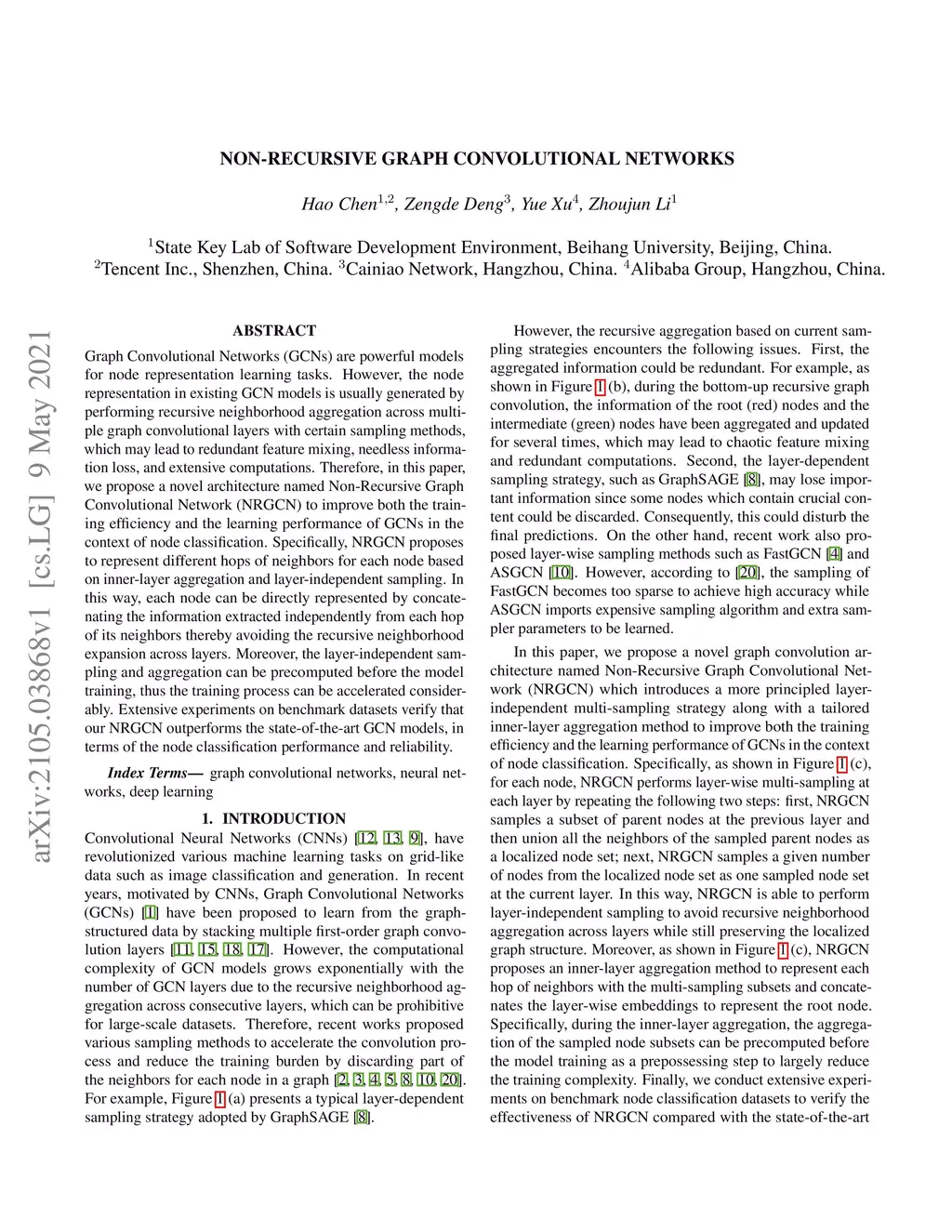 NON-RECURSIVE GRAPH CONVOLUTIONAL NETWORKS

Hao Chen$^{1,2}$, Zengde Deng$^{3}$, Yue Xu$^{4}$, Zhoujun Li$^{1}$

$^{1}$State Key Lab of Software Development Environment, Beihang University, Beijing, China.
$^{2}$Tencent Inc., Shenzhen, China. $^{3}$Cainiao Network, Hangzhou, China. $^{4}$Alibaba Group, Hangzhou, China.

arXiv:2105.03868v1 [cs.LG] 9 May 2021

ABSTRACT

Graph Convolutional Networks (GCNs) are powerful models for node representation learning tasks. However, the node representation in existing GCN models is usually generated by performing recursive neighborhood aggregation across multiple graph convolutional layers with certain sampling methods, which may lead to redundant feature mixing, needless information loss, and extensive computations. Therefore, in this paper, we propose a novel architecture named Non-Recursive Graph Convolutional Network (NRGCN) to improve both the training efficiency and the learning performance of GCNs in the context of node classification. Specifically, NRGCN proposes to represent different hops of neighbors for each node based on inner-layer aggregation and layer-independent sampling. In this way, each node can be directly represented by concatenating the information extracted independently from each hop of its neighbors thereby avoiding the recursive neighborhood expansion across layers. Moreover, the layer-independent sampling and aggregation can be precomputed before the model training, thus the training process can be accelerated considerably. Extensive experiments on benchmark datasets verify that our NRGCN outperforms the state-of-the-art GCN models, in terms of the node classification performance and reliability.

Index Terms— graph convolutional networks, neural networks, deep learning

1. INTRODUCTION

Convolutional Neural Networks (CNNs) [12, 13, 9], have revolutionized various machine learning tasks on grid-like data such as image classification and generation. In recent years, motivated by CNNs, Graph Convolutional Networks (GCNs) [1] have been proposed to learn from the graph-structured data by stacking multiple first-order graph convolution layers [11, 15, 18, 17]. However, the computational complexity of GCN models grows exponentially with the number of GCN layers due to the recursive neighborhood aggregation across consecutive layers, which can be prohibitive for large-scale datasets. Therefore, recent works proposed various sampling methods to accelerate the convolution process and reduce the training burden by discarding part of the neighbors for each node in a graph [2, 3, 4, 5, 8, 10, 20]. For example, Figure 1 (a) presents a typical layer-dependent sampling strategy adopted by GraphSAGE [8].

However, the recursive aggregation based on current sampling strategies encounters the following issues. First, the aggregated information could be redundant. For example, as shown in Figure 1 (b), during the bottom-up recursive graph convolution, the information of the root (red) nodes and the intermediate (green) nodes have been aggregated and updated for several times, which may lead to chaotic feature mixing and redundant computations. Second, the layer-dependent sampling strategy, such as GraphSAGE [8], may lose important information since some nodes which contain crucial content could be discarded. Consequently, this could disturb the final predictions. On the other hand, recent work also proposed layer-wise sampling methods such as FastGCN [4] and ASGCN [10]. However, according to [20], the sampling of FastGCN becomes too sparse to achieve high accuracy while ASGCN imports expensive sampling algorithm and extra sampler parameters to be learned.

In this paper, we propose a novel graph convolution architecture named Non-Recursive Graph Convolutional Network (NRGCN) which introduces a more principled layer-independent multi-sampling strategy along with a tailored inner-layer aggregation method to improve both the training efficiency and the learning performance of GCNs in the context of node classification. Specifically, as shown in Figure 1 (c), for each node, NRGCN performs layer-wise multi-sampling at each layer by repeating the following two steps: first, NRGCN samples a subset of parent nodes at the previous layer and then union all the neighbors of the sampled parent nodes as a localized node set; next, NRGCN samples a given number of nodes from the localized node set as one sampled node set at the current layer. In this way, NRGCN is able to perform layer-independent sampling to avoid recursive neighborhood aggregation across layers while still preserving the localized graph structure. Moreover, as shown in Figure 1 (c), NRGCN proposes an inner-layer aggregation method to represent each hop of neighbors with the multi-sampling subsets and concatenates the layer-wise embeddings to represent the root node. Specifically, during the inner-layer aggregation, the aggregation of the sampled node subsets can be precomputed before the model training as a prepossessing step to largely reduce the training complexity. Finally, we conduct extensive experiments on benchmark node classification datasets to verify the effectiveness of NRGCN compared with the state-of-the-art